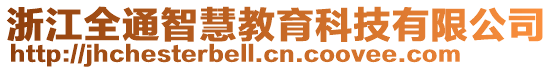 浙江全通智慧教育科技有限公司
http://jhchesterbell.cn.coovee.com